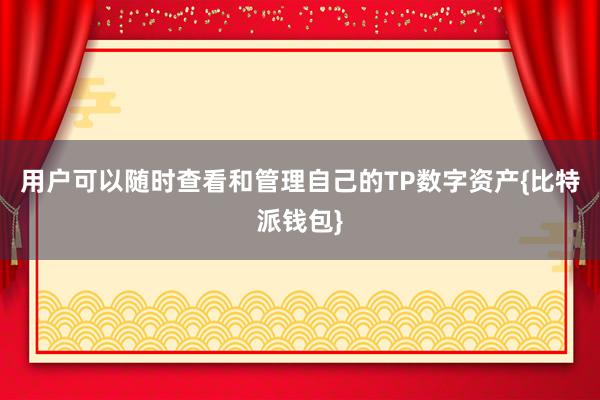 用户可以随时查看和管理自己的TP数字资产{比特派钱包}